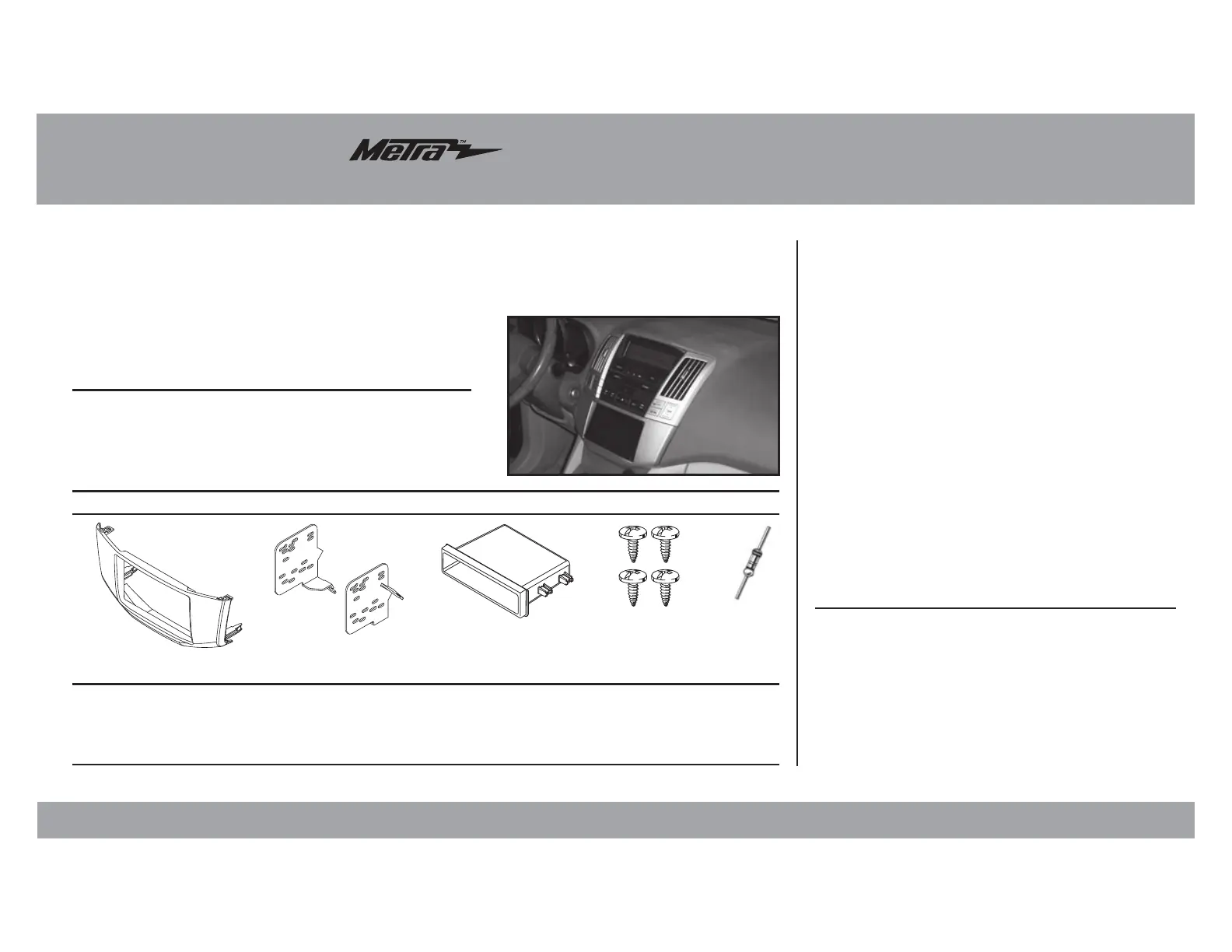 Metra™